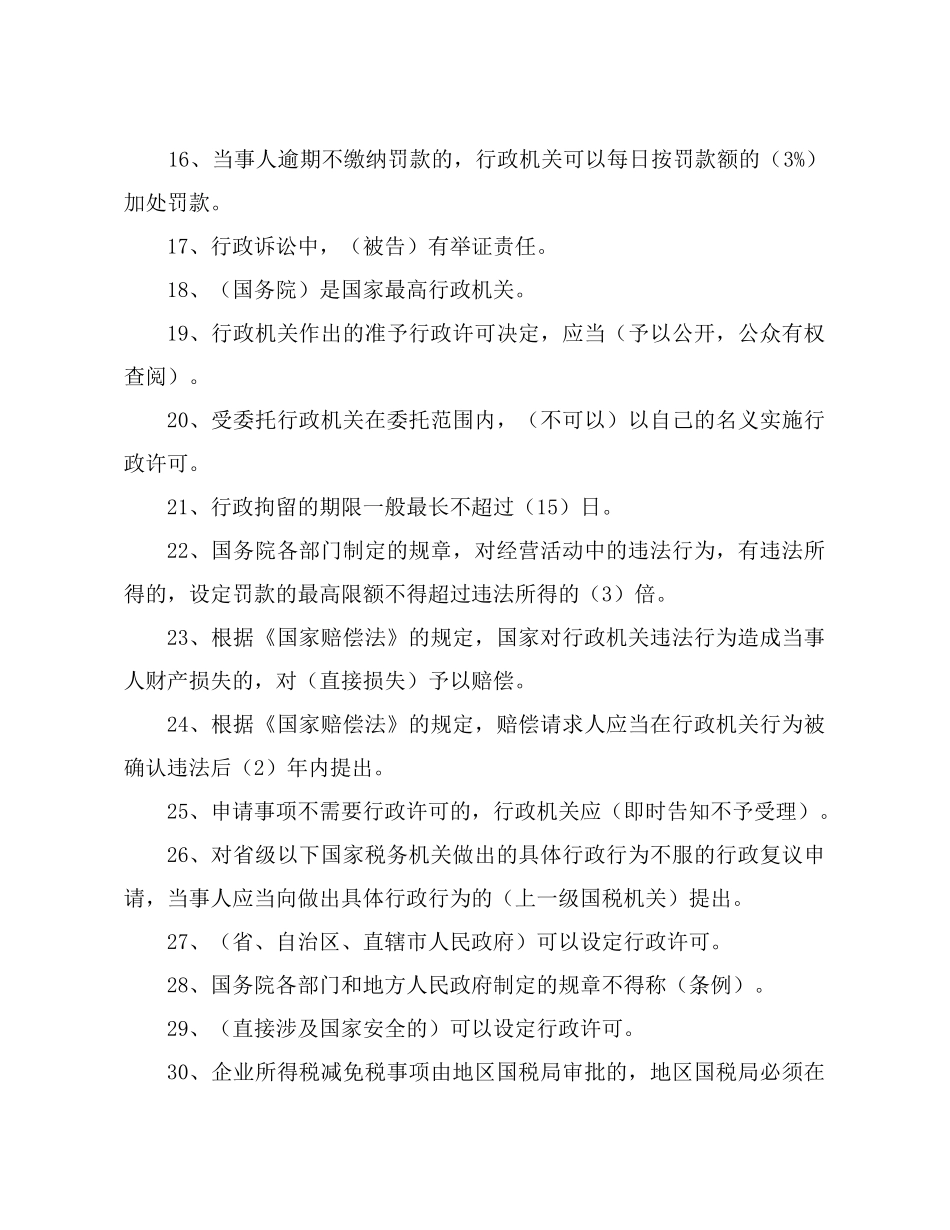 16、当事人逾期不缴纳罚款的，行政机关可以每日按罚款额的（3%）加处罚款。

17、行政诉讼中，（被告）有举证责任。

18、（国务院）是国家最高行政机关。

19、行政机关作出的准予行政许可决定，应当（予以公开，公众有权查阅）。

20、受委托行政机关在委托范围内，（不可以）以自己的名义实施行政许可。

21、行政拘留的期限一般最长不超过（15）日。

22、国务院各部门制定的规章，对经营活动中的违法行为，有违法所得的，设定罚款的最高限额不得超过违法所得的（3）倍。

23、根据《国家赔偿法》的规定，国家对行政机关违法行为造成当事人财产损失的，对（直接损失）予以赔偿。

24、根据《国家赔偿法》的规定，赔偿请求人应当在行政机关行为被确认违法后（2）年内提出。

25、申请事项不需要行政许可的，行政机关应（即时告知不予受理）。

26、对省级以下国家税务机关做出的具体行政行为不服的行政复议申请，当事人应当向做出具体行政行为的（上一级国税机关）提出。

27、（省、自治区、直辖市人民政府）可以设定行政许可。

28、国务院各部门和地方人民政府制定的规章不得称（条例）。

29、（直接涉及国家安全的）可以设定行政许可。

30、企业所得税减免税事项由地区国税局审批的，地区国税局必须在